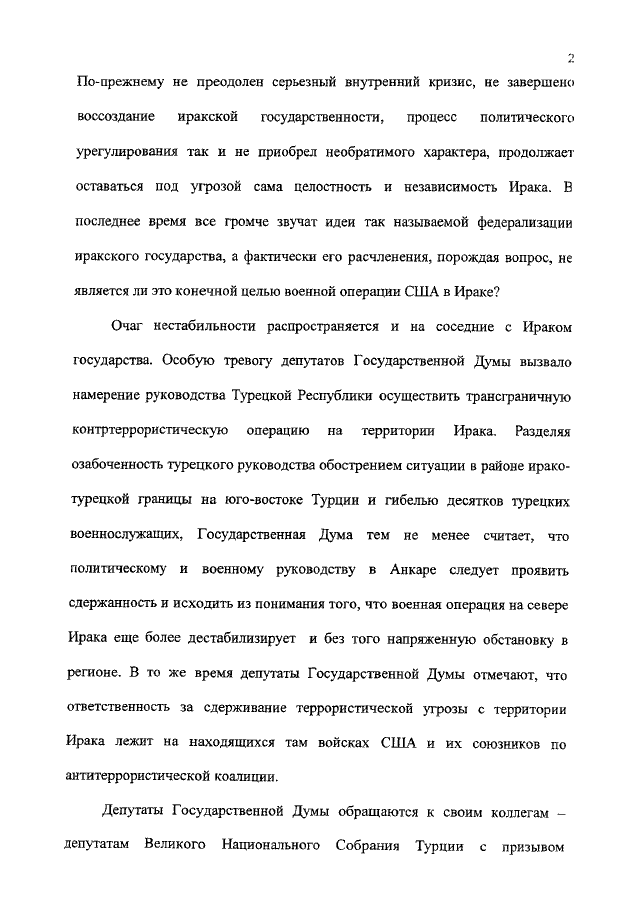 2

По-прежнему не преодолен серьезный внутренний кризис, не завершено воссоздание иракской государственности, процесс политического урегулирования так и не приобрел необратимого характера, продолжает оставаться под угрозой сама целостность и независимость Ирака. В последнее время все громче звучат идеи так называемой федерализации иракского государства, а фактически его расчленения, порождая вопрос, не является ли это конечной целью военной операции США в Ираке?

Очаг нестабильности распространяется и на соседние с Ираком государства. Особую тревогу депутатов Государственной Думы вызвало намерение руководства Турецкой Республики осуществить трансграничную контртеррористическую операцию на территории Ирака. Разделяя озабоченность турецкого руководства обострением ситуации в районе ирако-турецкой границы на юго-востоке Турции и гибелью десятков турецких военнослужащих, Государственная Дума тем не менее считает, что политическому и военному руководству в Анкаре следует проявить сдержанность и исходить из понимания того, что военная операция на севере Ирака еще более дестабилизирует и без того напряженную обстановку в регионе. В то же время депутаты Государственной Думы отмечают, что ответственность за сдерживание террористической угрозы с территории Ирака лежит на находящихся там войсках США и их союзников по антитеррористической коалиции.

Депутаты Государственной Думы обращаются к своим коллегам – депутатам Великого Национального Собрания Турции с призывом